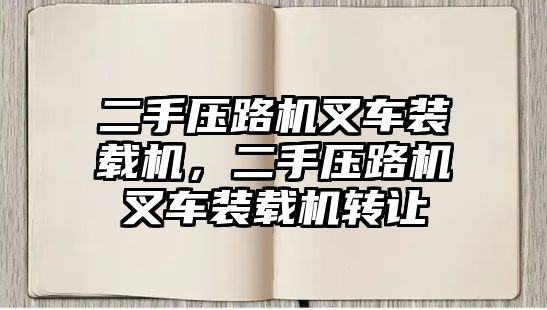 二手压路机叉车装载机，二手压路机叉车装载机转让